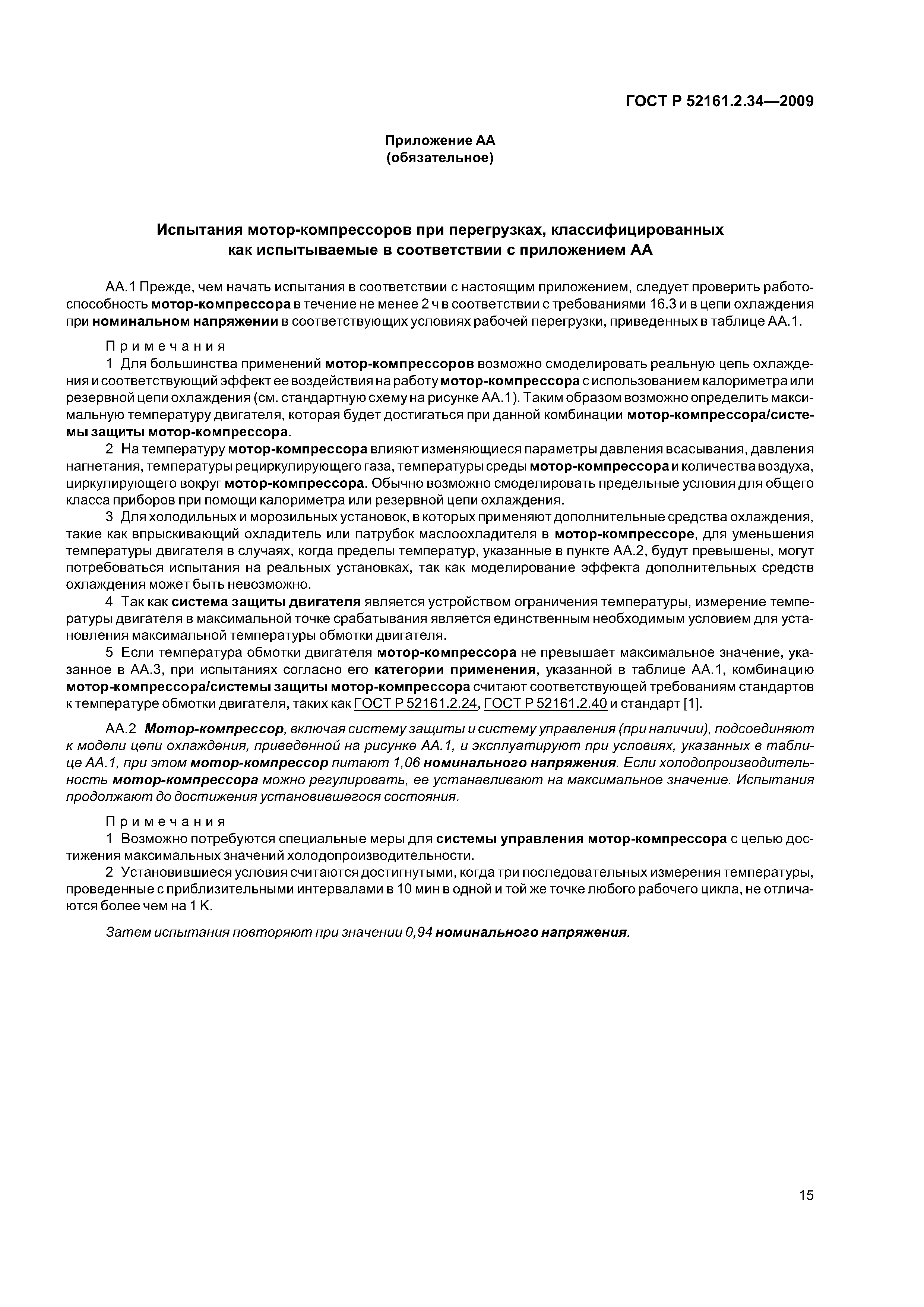 ГОСТ Р 52161.2.34—2009

Приложение АА
(обязательное)

Испытания мотор-компрессоров при перегрузках, классифицированных как испытываемые в соответствии с приложением АА

АА.1 Прежде, чем начать испытания в соответствии с настоящим приложением, следует проверить работоспособность мотор-компрессора в течение не менее 2 ч в соответствии с требованиями 16.3 и в цепи охлаждения при номинальном напряжении в соответствующих условиях рабочей перегрузки, приведенных в таблице АА.1.

Примечания
1 Для большинства применений мотор-компрессоров возможно смоделировать реальную цепь охлаждения и соответствующий эффект ее воздействия на работу мотор-компрессора с использованием калориметра или резервной цепи охлаждения (см. стандартную схему на рисунке АА.1). Таким образом возможно определить максимальную температуру двигателя, которая будет достигаться при данной комбинации мотор-компрессора/системы защиты мотор-компрессора.
2 На температуру мотор-компрессора влияют изменяющиеся параметры давления всасывания, давления нагнетания, температуры рециркулирующего газа, температуры среды мотор-компрессора и количества воздуха, циркулирующего вокруг мотор-компрессора. Обычно возможно смоделировать предельные условия для общего класса приборов при помощи калориметра или резервной цепи охлаждения.
3 Для холодильных и морозильных установок, в которых применяют дополнительные средства охлаждения, такие как впрыскивающий охладитель или патрубок маслоохладителя в мотор-компрессоре, для уменьшения температуры двигателя в случаях, когда пределы температур, указанные в пункте АА.2, будут превышены, могут потребоваться испытания на реальных установках, так как моделирование эффекта дополнительных средств охлаждения может быть невозможно.
4 Так как система защиты двигателя является устройством ограничения температуры, измерение температуры двигателя в максимальной точке срабатывания является единственным необходимым условием для установления максимальной температуры обмотки двигателя.
5 Если температура обмотки двигателя мотор-компрессора не превышает максимальное значение, указанное в АА.3, при испытаниях согласно его категории применения, указанной в таблице АА.1, комбинацию мотор-компрессора/системы защиты мотор-компрессора считают соответствующей требованиям стандартов к температуре обмотки двигателя, таких как ГОСТ Р 52161.2.24, ГОСТ Р 52161.2.40 и стандарт [1].

АА.2 Мотор-компрессор, включая систему защиты и систему управления (при наличии), подсоединяют к модели цепи охлаждения, приведенной на рисунке АА.1, и эксплуатируют при условиях, указанных в таблице АА.1, при этом мотор-компрессор питают 1,06 номинального напряжения. Если холодопроизводительность мотор-компрессора можно регулировать, ее устанавливают на максимальное значение. Испытания продолжают до достижения установившегося состояния.

Примечания
1 Возможно потребуются специальные меры для системы управления мотор-компрессора с целью достижения максимальных значений холодопроизводительности.
2 Установившиеся условия считаются достигнутыми, когда три последовательных измерения температуры, проведенные с приблизительными интервалами в 10 мин в одной и той же точке любого рабочего цикла, не отличаются более чем на 1 К.

Затем испытания повторяют при значении 0,94 номинального напряжения.

15